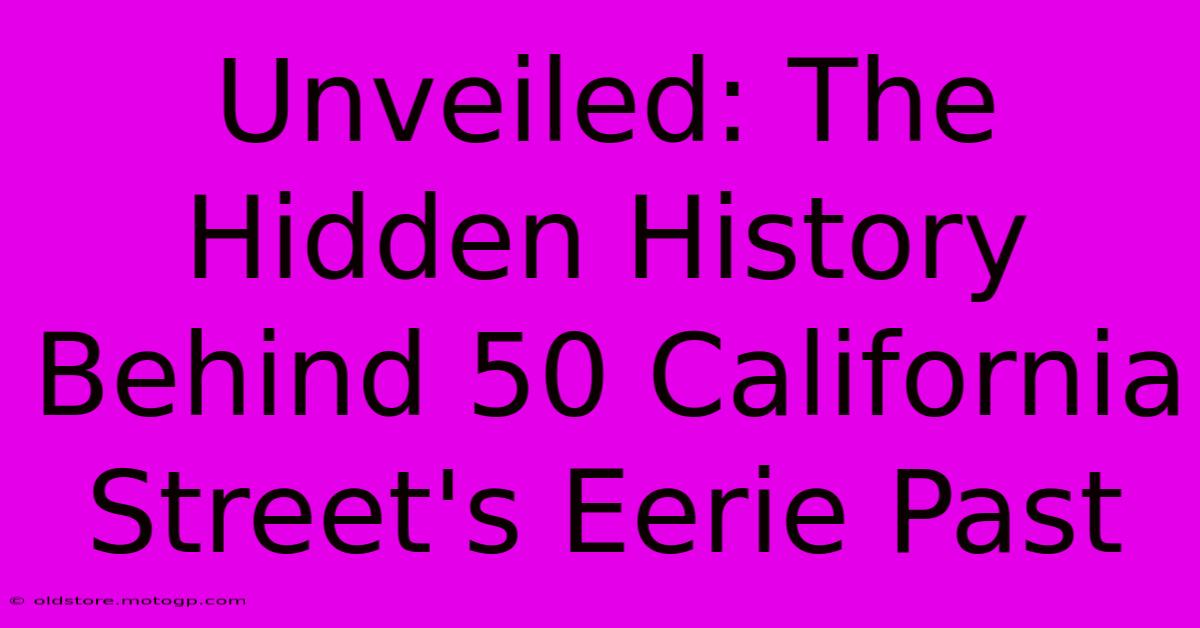 Unveiled: The Hidden History Behind 50 California Street's Eerie Past

© oldstore.motogp.com